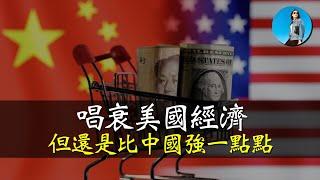 唱衰美國經濟
但還是比中國強一點點